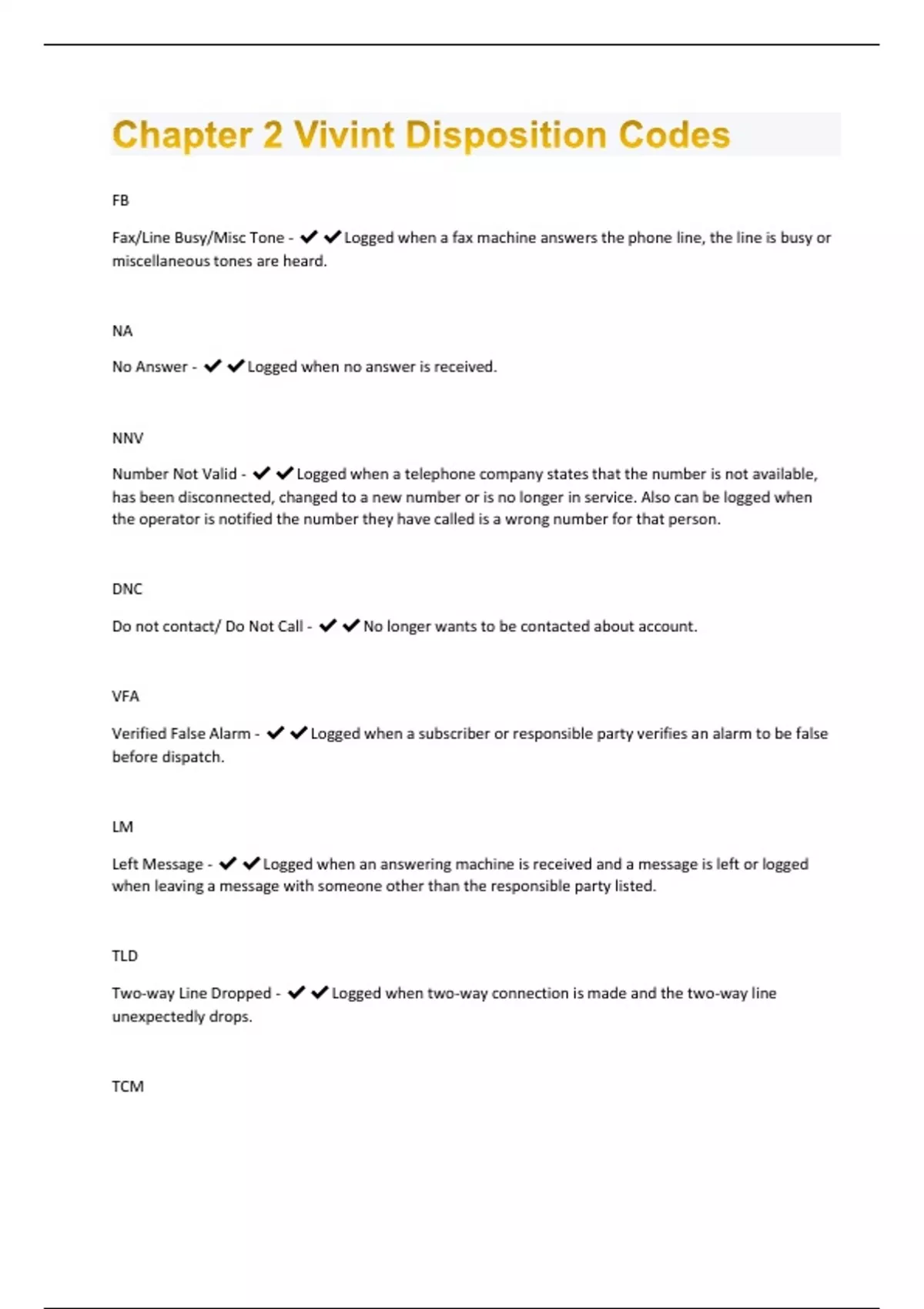 Chapter 2 Vivint Disposition Codes

FB

Fax/Line Busy/Misc Tone - ✔✔Logged when a fax machine answers the phone line, the line is busy or miscellaneous tones are heard.

NA

No Answer - ✔✔Logged when no answer is received.

NNV

Number Not Valid - ✔✔Logged when a telephone company states that the number is not available, has been disconnected, changed to a new number or is no longer in service. Also can be logged when the operator is notified the number they have called is a wrong number for that person.

DNC

Do not contact/ Do Not Call - ✔✔No longer wants to be contacted about account.

VFA

Verified False Alarm - ✔✔Logged when a subscriber or responsible party verifies an alarm to be false before dispatch.

LM

Left Message - ✔✔Logged when an answering machine is received and a message is left or logged when leaving a message with someone other than the responsible party listed.

TLD

Two-way Line Dropped - ✔✔Logged when two-way connection is made and the two-way line unexpectedly drops.

TCM